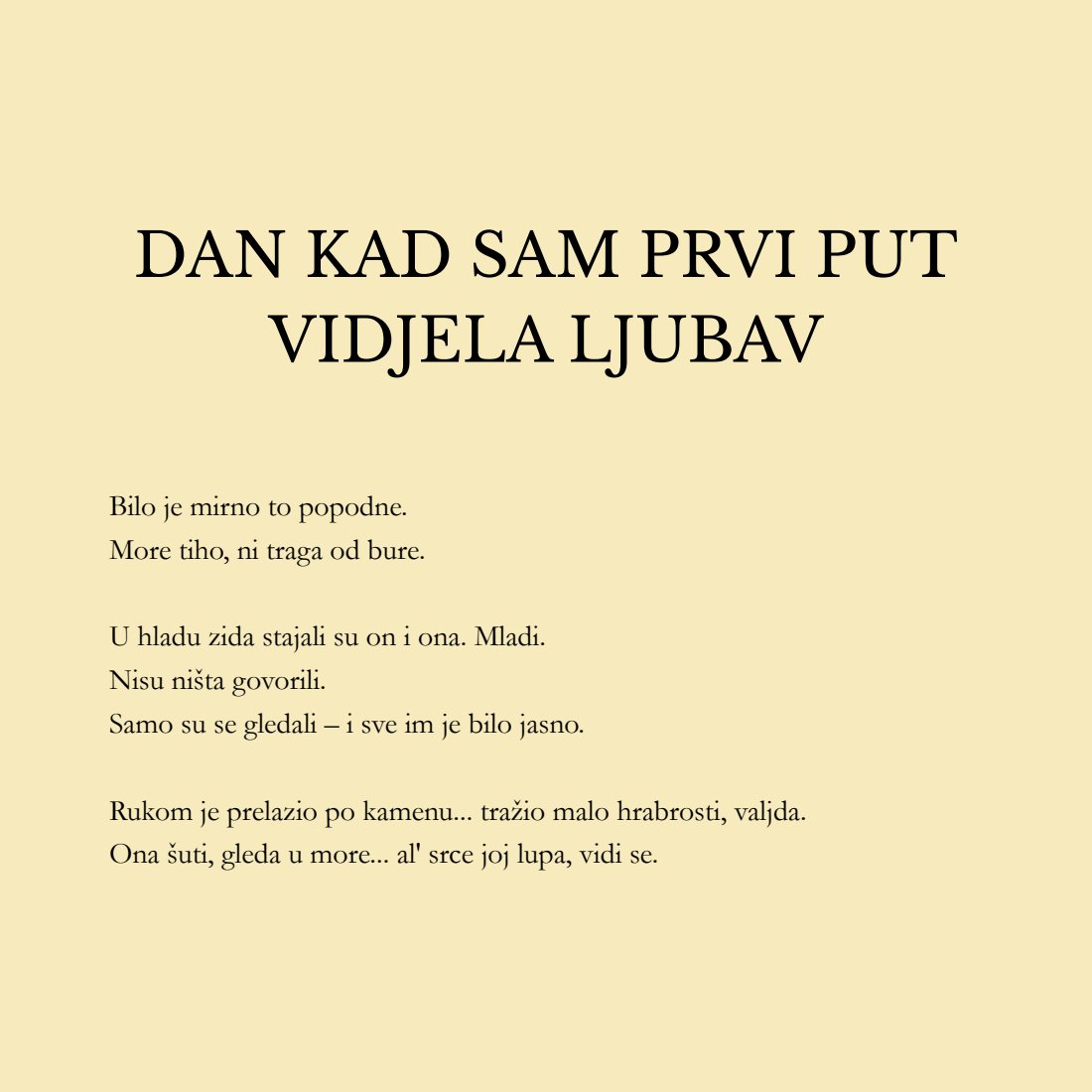 DAN KAD SAM PRVI PUT VIDJELA LJUBAV

Bilo je mirno to popodne.
More tiho, ni traga od bure.

U hladu zida stajali su on i ona. Mladi.
Nisu ništa govorili.
Samo su se gledali – i sve im je bilo jasno.

Rukom je prelazio po kamenu... tražio malo hrabrosti, valjda.
Ona šuti, gleda u more... al' srce joj lupa, vidi se.